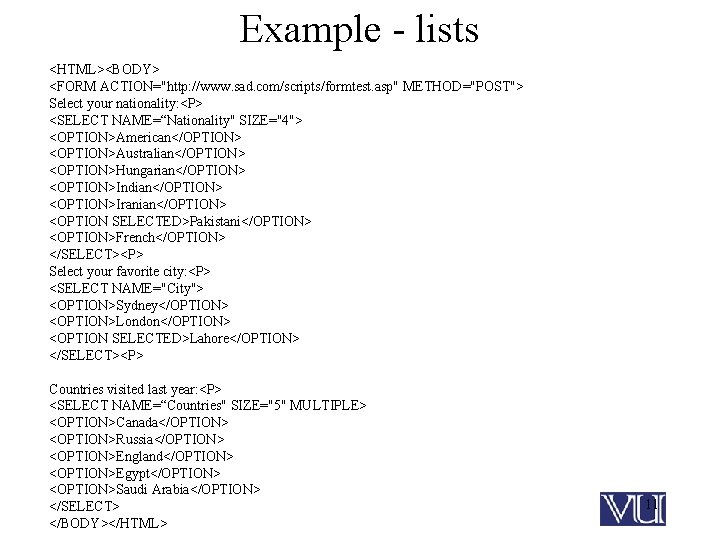 Example - lists

<HTML><BODY>
<FORM ACTION="http://www.sad.com/scripts/formtest.asp" METHOD="POST">
Select your nationality:<P>
<SELECT NAME="Nationality" SIZE="4">
<OPTION>American</OPTION>
<OPTION>Australian</OPTION>
<OPTION>Hungarian</OPTION>
<OPTION>Indian</OPTION>
<OPTION>Iranian</OPTION>
<OPTION SELECTED>Pakistani</OPTION>
<OPTION>French</OPTION>
</SELECT><P>
Select your favorite city:<P>
<SELECT NAME="City">
<OPTION>Sydney</OPTION>
<OPTION>London</OPTION>
<OPTION SELECTED>Lahore</OPTION>
</SELECT><P>

Countries visited last year:<P>
<SELECT NAME="Countries" SIZE="5" MULTIPLE>
<OPTION>Canada</OPTION>
<OPTION>Russia</OPTION>
<OPTION>England</OPTION>
<OPTION>Egypt</OPTION>
<OPTION>Saudi Arabia</OPTION>
</SELECT>
</BODY></HTML>

11

VU